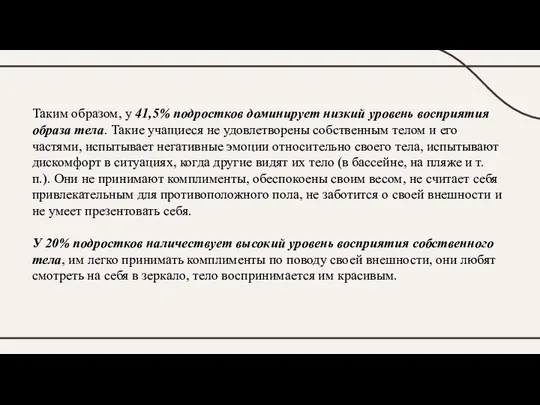 Таким образом, у 41,5% подростков доминирует низкий уровень восприятия образа тела. Такие учащиеся не удовлетворены собственным телом и его частями, испытывает негативные эмоции относительно своего тела, испытывают дискомфорт в ситуациях, когда другие видят их тело (в бассейне, на пляже и т. п.). Они не принимают комплименты, обеспокоены своим весом, не считает себя привлекательным для противоположного пола, не заботится о своей внешности и не умеет презентовать себя.

У 20% подростков наличествует высокий уровень восприятия собственного тела, им легко принимать комплименты по поводу своей внешности, они любят смотреть на себя в зеркало, тело воспринимается им красивым.